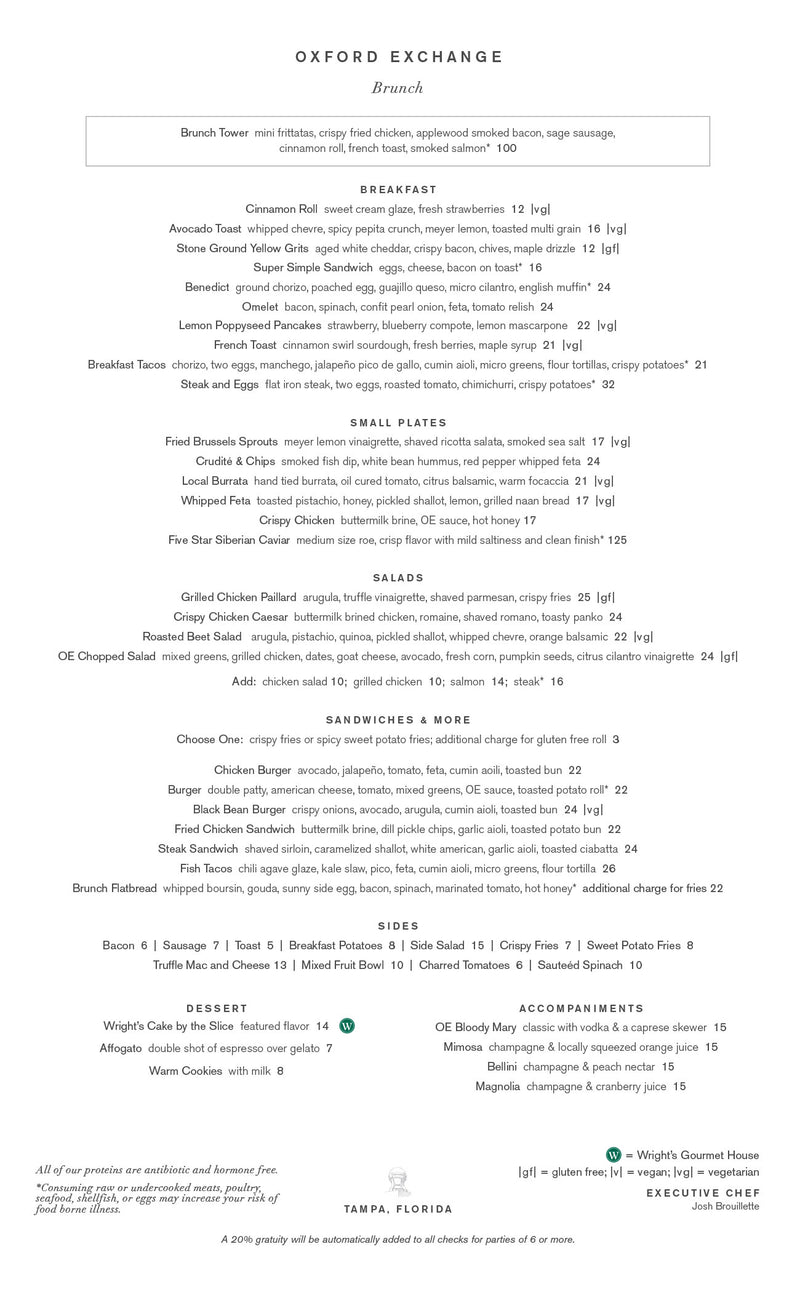 OXFORD EXCHANGE

Brunch

Brunch Tower mini frittatas, crispy fried chicken, applewood smoked bacon, sage sausage, cinnamon roll, french toast, smoked salmon* 100

BREAKFAST

Cinnamon Roll sweet cream glaze, fresh strawberries 12 |vg|
Avocado Toast whipped chevre, spicy pepita crunch, meyer lemon, toasted multi grain 16 |vg|
Stone Ground Yellow Grits aged white cheddar, crispy bacon, chives, maple drizzle 12 |gf|
Super Simple Sandwich eggs, cheese, bacon on toast* 16
Benedict ground chorizo, poached egg, guajillo queso, micro cilantro, english muffin* 24
Omelet bacon, spinach, confit pearl onion, feta, tomato relish 24
Lemon Poppyseed Pancakes strawberry, blueberry compote, lemon mascarpone 22 |vg|
French Toast cinnamon swirl sourdough, fresh berries, maple syrup 21 |vg|
Breakfast Tacos chorizo, two eggs, manchego, jalapeño pico de gallo, cumin aioli, micro greens, flour tortillas, crispy potatoes* 21
Steak and Eggs flat iron steak, two eggs, roasted tomato, chimichurri, crispy potatoes* 32

SMALL PLATES

Fried Brussels Sprouts meyer lemon vinaigrette, shaved ricotta salata, smoked sea salt 17 |vg|
Crudité & Chips smoked fish dip, white bean hummus, red pepper whipped feta 24
Local Burrata hand tied burrata, oil cured tomato, citrus balsamic, warm focaccia 21 |vg|
Whipped Feta toasted pistachio, honey, pickled shallot, lemon, grilled naan bread 17 |vg|
Crispy Chicken buttermilk brine, OE sauce, hot honey 17
Five Star Siberian Caviar medium size roe, crisp flavor with mild saltiness and clean finish* 125

SALADS

Grilled Chicken Paillard arugula, truffle vinaigrette, shaved parmesan, crispy fries 25 |gf|
Crispy Chicken Caesar buttermilk brined chicken, romaine, shaved romano, toasty panko 24
Roasted Beet Salad arugula, pistachio, quinoa, pickled shallot, whipped chevre, orange balsamic 22 |vg|
OE Chopped Salad mixed greens, grilled chicken, dates, goat cheese, avocado, fresh corn, pumpkin seeds, citrus cilantro vinaigrette 24 |gf|

Add: chicken salad 10; grilled chicken 10; salmon 14; steak* 16

SANDWICHES & MORE

Choose One: crispy fries or spicy sweet potato fries; additional charge for gluten free roll 3

Chicken Burger avocado, jalapeño, tomato, feta, cumin aoili, toasted bun 22
Burger double patty, american cheese, tomato, mixed greens, OE sauce, toasted potato roll* 22
Black Bean Burger crispy onions, avocado, arugula, cumin aioli, toasted bun 24 |vg|
Fried Chicken Sandwich buttermilk brine, dill pickle chips, garlic aioli, toasted potato bun 22
Steak Sandwich shaved sirloin, caramelized shallot, white american, garlic aioli, toasted ciabatta 24
Fish Tacos chili agave glaze, kale slaw, pico, feta, cumin aioli, micro greens, flour tortilla 26
Brunch Flatbread whipped boursin, gouda, sunny side egg, bacon, spinach, marinated tomato, hot honey* additional charge for fries 22

SIDES

Bacon 6 | Sausage 7 | Toast 5 | Breakfast Potatoes 8 | Side Salad 15 | Crispy Fries 7 | Sweet Potato Fries 8
Truffle Mac and Cheese 13 | Mixed Fruit Bowl 10 | Charred Tomatoes 6 | Sauteéd Spinach 10

DESSERT

Wright's Cake by the Slice featured flavor 14 W
Affogato double shot of espresso over gelato 7
Warm Cookies with milk 8

ACCOMPANIMENTS

OE Bloody Mary classic with vodka & a caprese skewer 15
Mimosa champagne & locally squeezed orange juice 15
Bellini champagne & peach nectar 15
Magnolia champagne & cranberry juice 15

All of our proteins are antibiotic and hormone free.
*Consuming raw or undercooked meats, poultry, seafood, shellfish, or eggs may increase your risk of food borne illness.

TAMPA, FLORIDA

W = Wright's Gourmet House
|gf| = gluten free; |v| = vegan; |vg| = vegetarian
EXECUTIVE CHEF
Josh Brouillette

A 20% gratuity will be automatically added to all checks for parties of 6 or more.